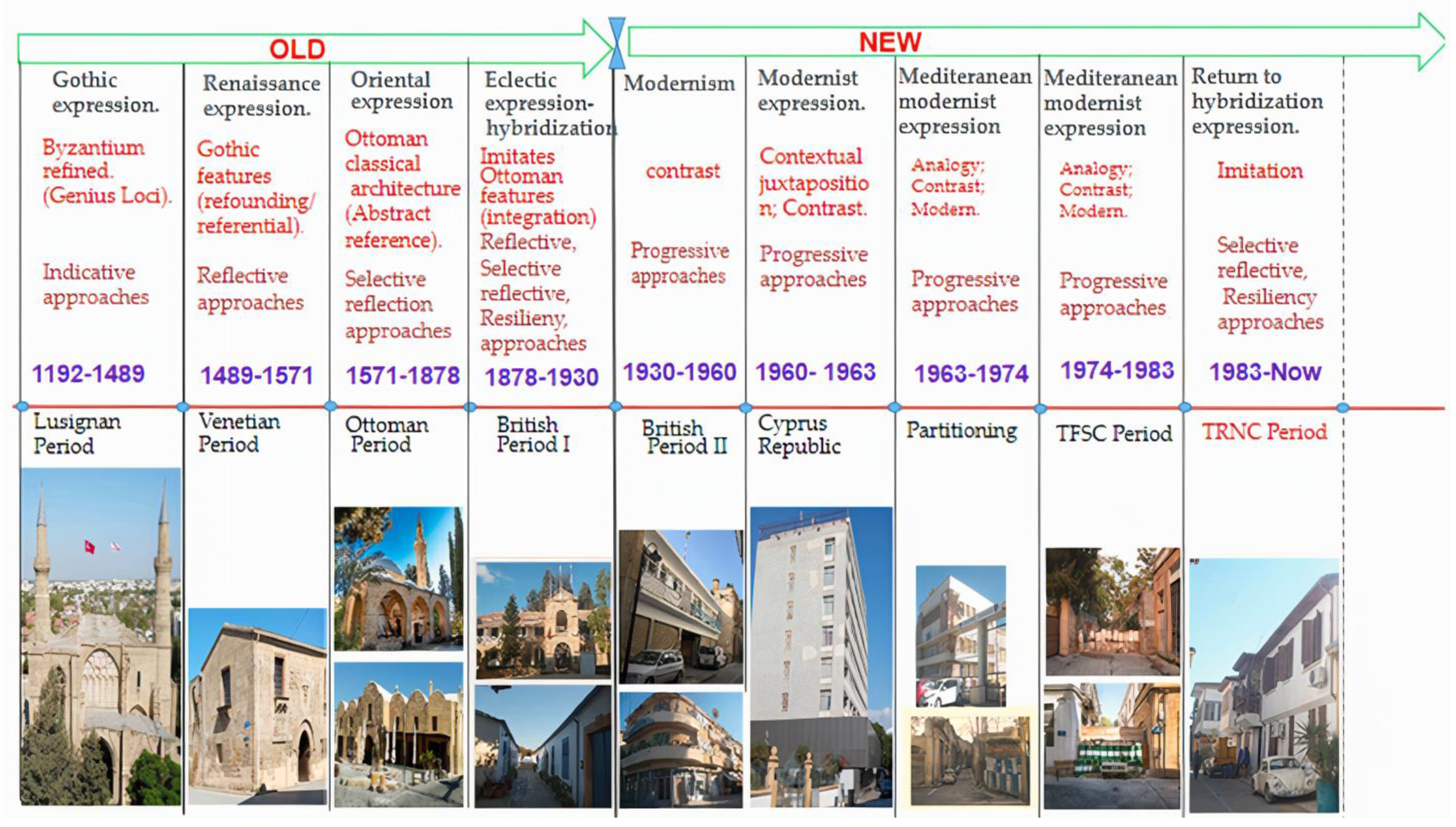 OLD

NEW

Gothic expression.

Byzantium refined. (Genius Loci).

Indicative approaches

1192-1489

Lusignan Period

Renaissance expression.

Gothic features (refounding/ referential).

Reflective approaches

1489-1571

Venetian Period

Oriental expression

Ottoman classical architecture (Abstract reference).

Selective reflection approaches

1571-1878

Ottoman Period

Eclectic expression-hybridization

Imitates Ottoman features (integration) Reflective, Selective reflective, Resilieny, approaches

1878-1930

British Period I

Modernism

contrast

Progressive approaches

1930-1960

British Period II

Modernist expression.

Contextual juxtaposition; Contrast.

Progressive approaches

1960- 1963

Cyprus Republic

Mediteranean modernist expression

Analogy; Contrast; Modern.

Progressive approaches

1963-1974

Partitioning

Mediteranean modernist expression

Analogy; Contrast; Modern.

Progressive approaches

1974-1983

TFSC Period

Return to hybridization expression.

Imitation

Selective reflective, Resiliency approaches

1983-Now

TRNC Period